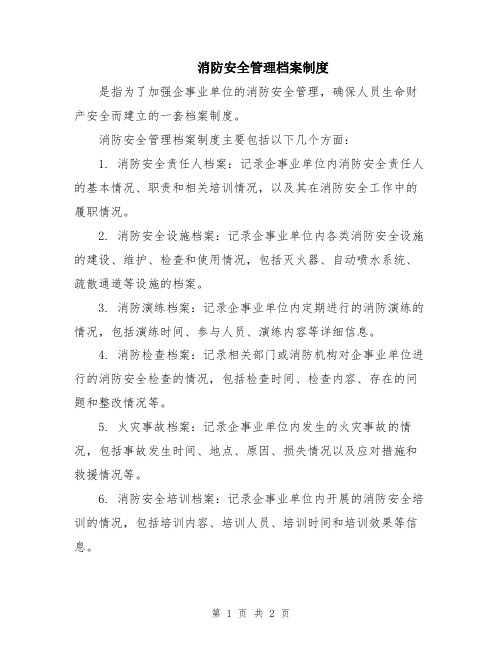 消防安全管理档案制度

是指为了加强企事业单位的消防安全管理，确保人员生命财产安全而建立的一套档案制度。

消防安全管理档案制度主要包括以下几个方面：

1. 消防安全责任人档案：记录企事业单位内消防安全责任人的基本情况、职责和相关培训情况，以及其在消防安全工作中的履职情况。

2. 消防安全设施档案：记录企事业单位内各类消防安全设施的建设、维护、检查和使用情况，包括灭火器、自动喷水系统、疏散通道等设施的档案。

3. 消防演练档案：记录企事业单位内定期进行的消防演练的情况，包括演练时间、参与人员、演练内容等详细信息。

4. 消防检查档案：记录相关部门或消防机构对企事业单位进行的消防安全检查的情况，包括检查时间、检查内容、存在的问题和整改情况等。

5. 火灾事故档案：记录企事业单位内发生的火灾事故的情况，包括事故发生时间、地点、原因、损失情况以及应对措施和救援情况等。

6. 消防安全培训档案：记录企事业单位内开展的消防安全培训的情况，包括培训内容、培训人员、培训时间和培训效果等信息。

第 1 页 共 2 页